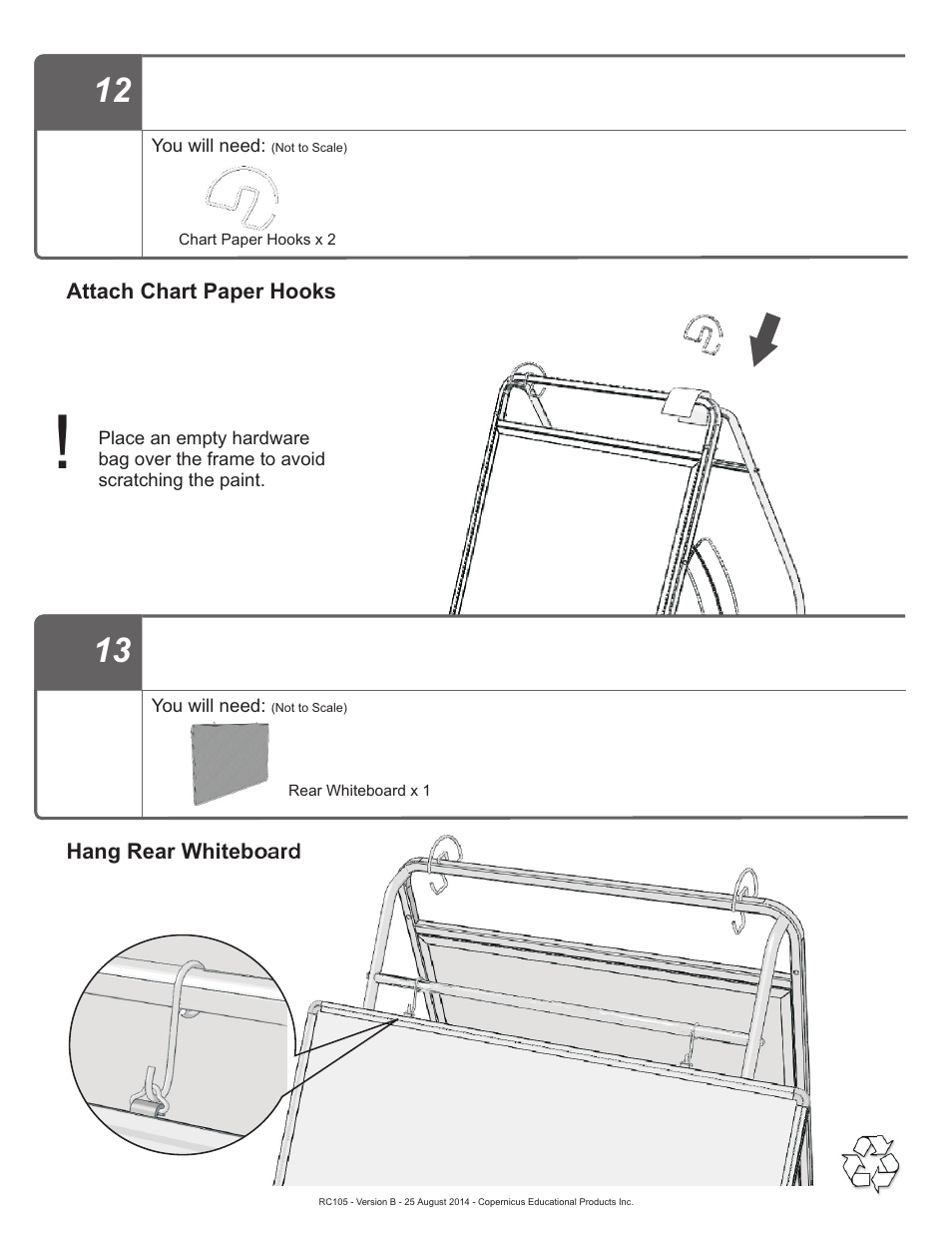 12

You will need: (Not to Scale)

Chart Paper Hooks x 2

Attach Chart Paper Hooks

!

Place an empty hardware bag over the frame to avoid scratching the paint.

13

You will need: (Not to Scale)

Rear Whiteboard x 1

Hang Rear Whiteboard

RC105 - Version B - 25 August 2014 - Copernicus Educational Products Inc.